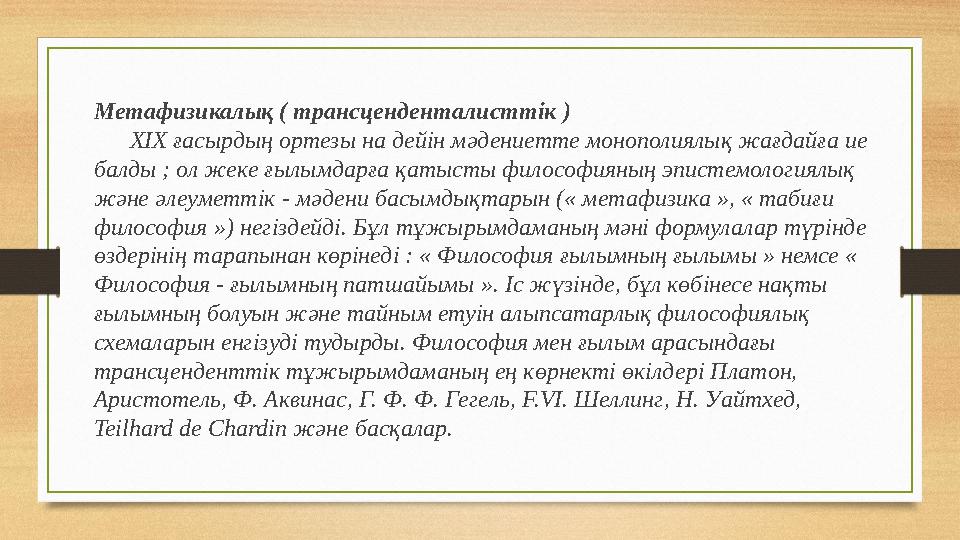 Метафизикалық ( трансценденталисттік )

XIX ғасырдың ортезы на дейін мәдениетте монополиялық жағдайға ие балды ; ол жеке ғылымдарға қатысты философияның эпистемологиялық және әлеуметтік - мәдени басымдықтарын (« метафизика », « табиғи философия ») негіздейді. Бұл тұжырымдаманың мәні формулалар түрінде өздерінің тарапынан көрінеді : « Философия ғылымның ғылымы » немсе « Философия - ғылымның патшайымы ». Іс жүзінде, бұл көбінесе нақты ғылымның болуын және тайным етуін алыпсатарлық философиялық схемаларын енгізуді тудырды. Философия мен ғылым арасындағы трансценденттік тұжырымдаманың ең көрнекті өкілдері Платон, Аристотель, Ф. Аквинас, Г. Ф. Ф. Гегель, F.VI. Шеллинг, Н. Уайтхед, Teilhard de Chardin және басқалар.